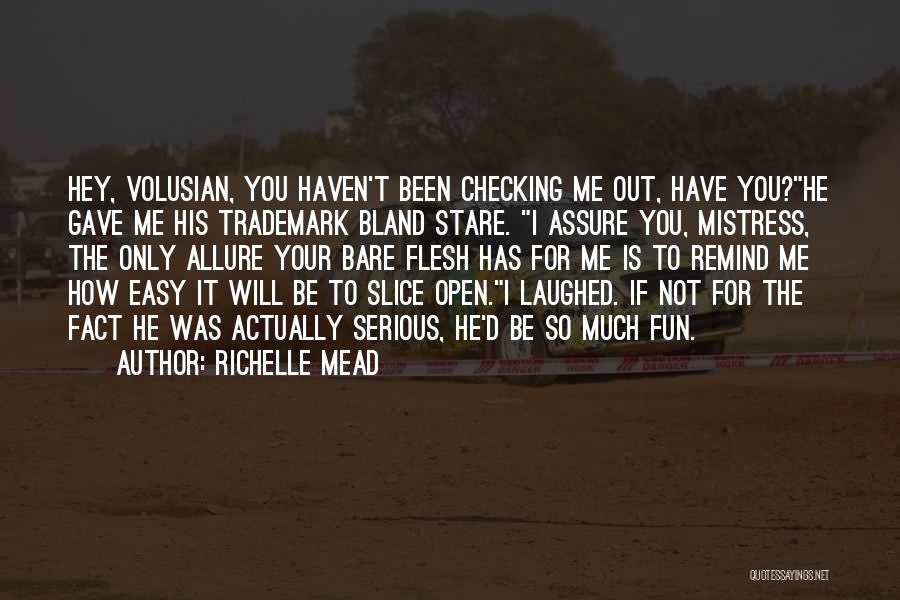 HEY, VOLUSIAN, YOU HAVEN'T BEEN CHECKING ME OUT, HAVE YOU?"HE GAVE ME HIS TRADEMARK BLAND STARE. "I ASSURE YOU, MISTRESS, THE ONLY ALLURE YOUR BARE FLESH HAS FOR ME IS TO REMIND ME HOW EASY IT WILL BE TO SLICE OPEN."I LAUGHED. IF NOT FOR THE FACT HE WAS ACTUALLY SERIOUS, HE'D BE SO MUCH FUN.

AUTHOR: RICHELLE MEAD

QUOTESSAYINGS.NET